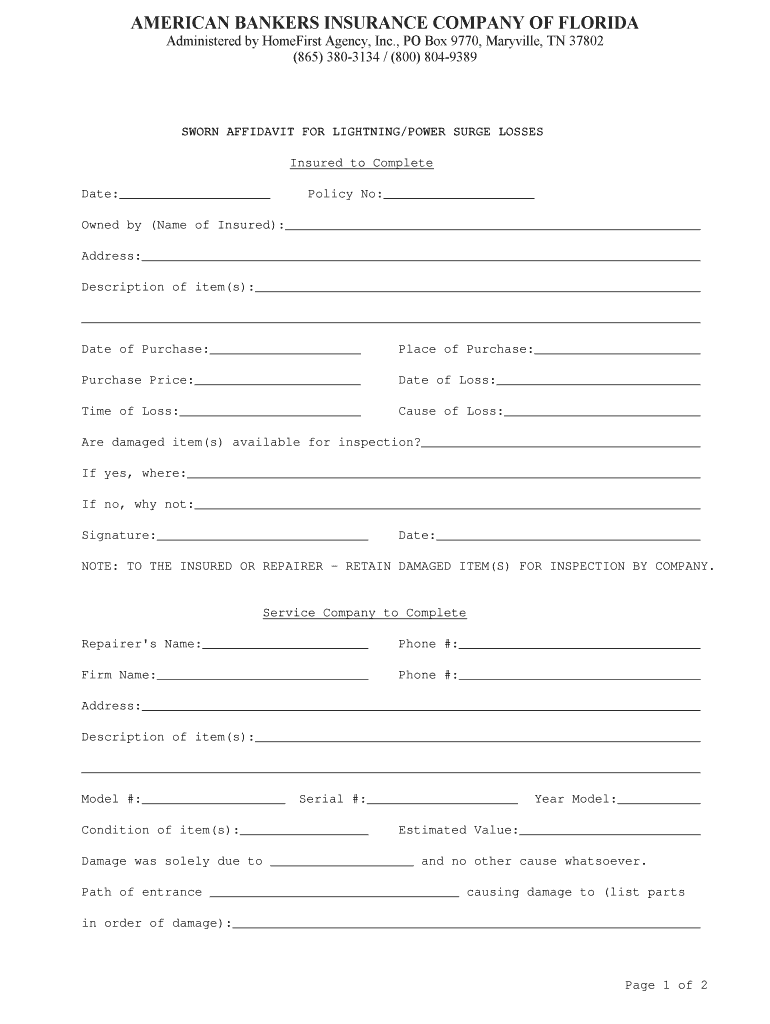 AMERICAN BANKERS INSURANCE COMPANY OF FLORIDA
Administered by HomeFirst Agency, Inc., PO Box 9770, Maryville, TN 37802
(865) 380-3134 / (800) 804-9389

SWORN AFFIDAVIT FOR LIGHTNING/POWER SURGE LOSSES

Insured to Complete

Date:____ Policy No:____

Owned by (Name of Insured):____

Address:____

Description of item(s):____

____

Date of Purchase:____ Place of Purchase:____

Purchase Price:____ Date of Loss:____

Time of Loss:____ Cause of Loss:____

Are damaged item(s) available for inspection?____

If yes, where:____

If no, why not:____

Signature:____ Date:____

NOTE: TO THE INSURED OR REPAIRER - RETAIN DAMAGED ITEM(S) FOR INSPECTION BY COMPANY.

Service Company to Complete

Repairer's Name:____ Phone #:____

Firm Name:____ Phone #:____

Address:____

Description of item(s):____

____

Model #:____ Serial #:____ Year Model:____

Condition of item(s):____ Estimated Value:____

Damage was solely due to ____ and no other cause whatsoever.

Path of entrance ____ causing damage to (list parts in order of damage):____

Page 1 of 2